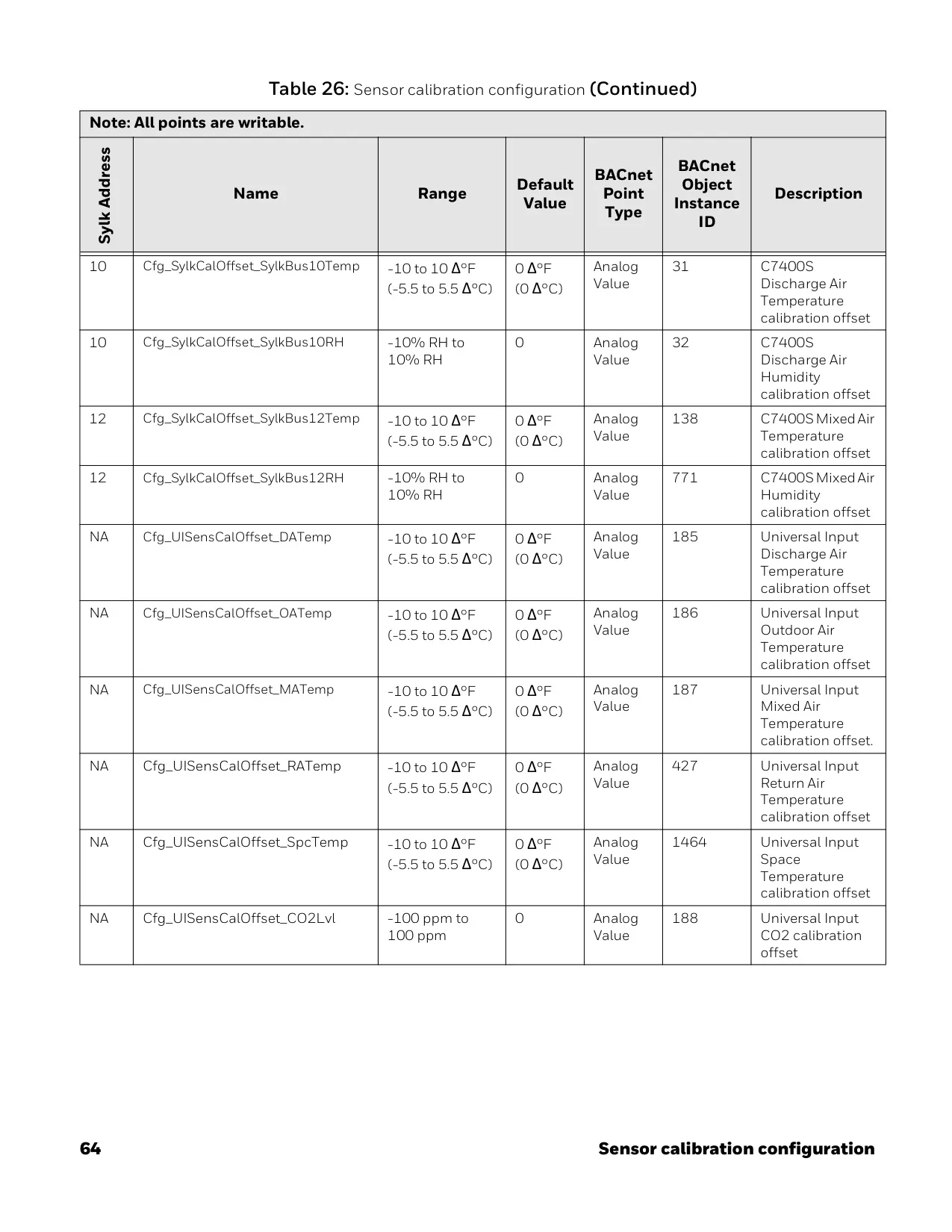 Table 26: Sensor calibration configuration (Continued)

Note: All points are writable.

| Sylk Address | Name | Range | Default Value | BACnet Point Type | BACnet Object Instance ID | Description |
|---|---|---|---|---|---|---|
| 10 | Cfg_SylkCalOffset_SylkBus10Temp | -10 to 10 Δ°F (-5.5 to 5.5 Δ°C) | 0 Δ°F (0 Δ°C) | Analog Value | 31 | C7400S Discharge Air Temperature calibration offset |
| 10 | Cfg_SylkCalOffset_SylkBus10RH | -10% RH to 10% RH | 0 | Analog Value | 32 | C7400S Discharge Air Humidity calibration offset |
| 12 | Cfg_SylkCalOffset_SylkBus12Temp | -10 to 10 Δ°F (-5.5 to 5.5 Δ°C) | 0 Δ°F (0 Δ°C) | Analog Value | 138 | C7400S Mixed Air Temperature calibration offset |
| 12 | Cfg_SylkCalOffset_SylkBus12RH | -10% RH to 10% RH | 0 | Analog Value | 771 | C7400S Mixed Air Humidity calibration offset |
| NA | Cfg_UISensCalOffset_DATemp | -10 to 10 Δ°F (-5.5 to 5.5 Δ°C) | 0 Δ°F (0 Δ°C) | Analog Value | 185 | Universal Input Discharge Air Temperature calibration offset |
| NA | Cfg_UISensCalOffset_OATemp | -10 to 10 Δ°F (-5.5 to 5.5 Δ°C) | 0 Δ°F (0 Δ°C) | Analog Value | 186 | Universal Input Outdoor Air Temperature calibration offset |
| NA | Cfg_UISensCalOffset_MATemp | -10 to 10 Δ°F (-5.5 to 5.5 Δ°C) | 0 Δ°F (0 Δ°C) | Analog Value | 187 | Universal Input Mixed Air Temperature calibration offset. |
| NA | Cfg_UISensCalOffset_RATemp | -10 to 10 Δ°F (-5.5 to 5.5 Δ°C) | 0 Δ°F (0 Δ°C) | Analog Value | 427 | Universal Input Return Air Temperature calibration offset |
| NA | Cfg_UISensCalOffset_SpcTemp | -10 to 10 Δ°F (-5.5 to 5.5 Δ°C) | 0 Δ°F (0 Δ°C) | Analog Value | 1464 | Universal Input Space Temperature calibration offset |
| NA | Cfg_UISensCalOffset_CO2Lvl | -100 ppm to 100 ppm | 0 | Analog Value | 188 | Universal Input CO2 calibration offset |

64 Sensor calibration configuration